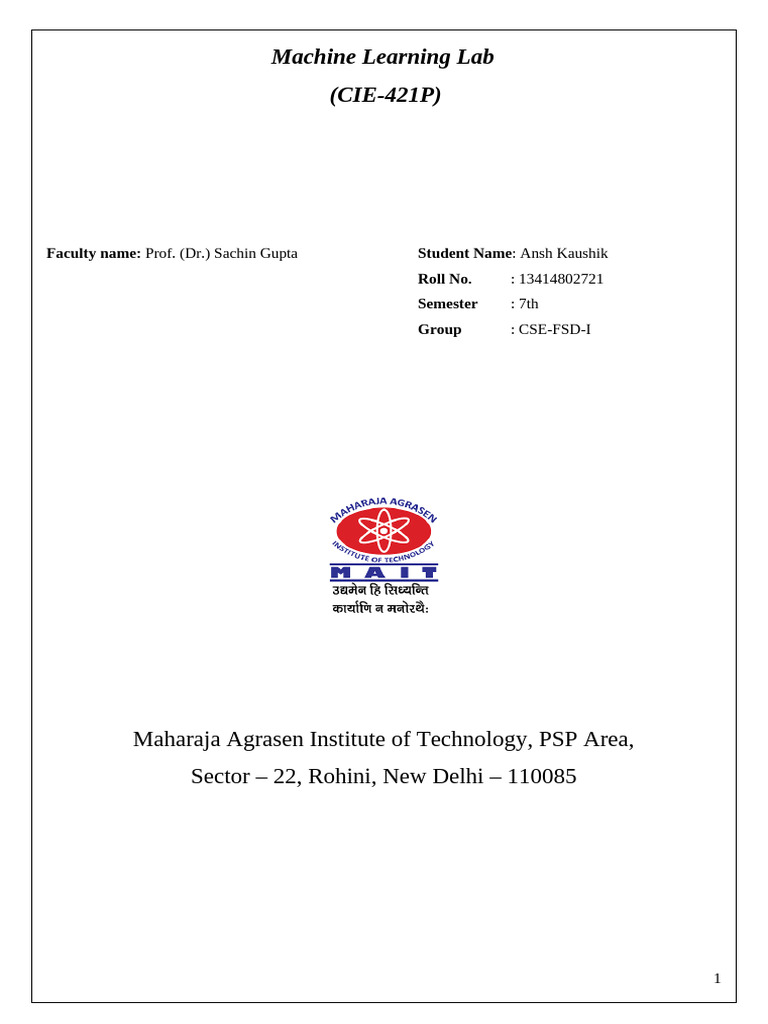 Machine Learning Lab

(CIE-421P)

Faculty name: Prof. (Dr.) Sachin Gupta

Student Name: Ansh Kaushik
Roll No. : 13414802721
Semester : 7th
Group : CSE-FSD-I

MAHARAJA AGRASEN
INSTITUTE OF TECHNOLOGY
MAIT
उद्यमेन हि सिध्यन्ति
कार्याणि न मनोरथैः

Maharaja Agrasen Institute of Technology, PSP Area,
Sector – 22, Rohini, New Delhi – 110085

1